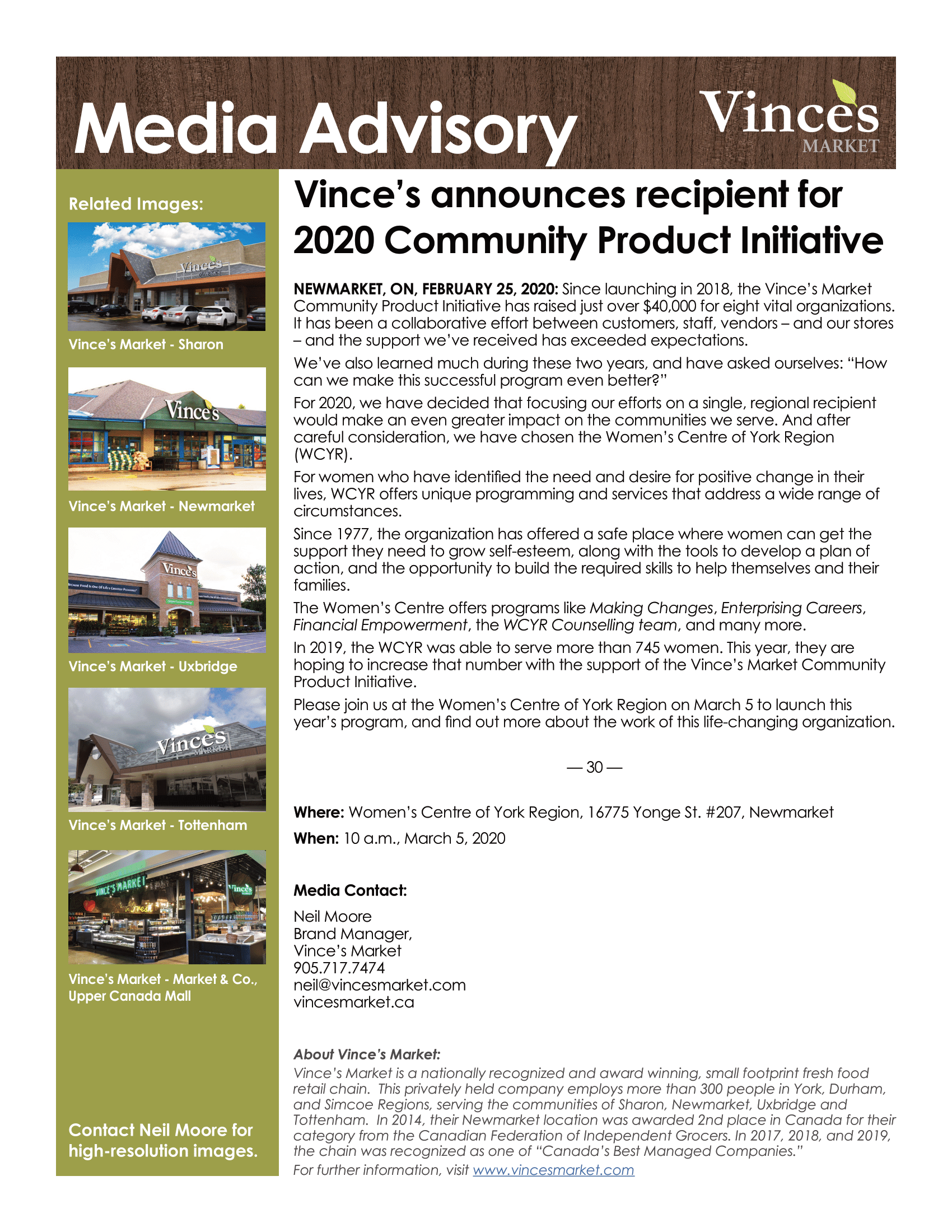 Media Advisory

Vince's MARKET

Related Images:

Vince's Market - Sharon

Vince's Market - Newmarket

Vince's Market - Uxbridge

Vince's Market - Tottenham

Vince's Market - Market & Co., Upper Canada Mall

Contact Neil Moore for high-resolution images.

Vince's announces recipient for 2020 Community Product Initiative

NEWMARKET, ON, FEBRUARY 25, 2020: Since launching in 2018, the Vince's Market Community Product Initiative has raised just over $40,000 for eight vital organizations. It has been a collaborative effort between customers, staff, vendors – and our stores – and the support we've received has exceeded expectations.

We've also learned much during these two years, and have asked ourselves: "How can we make this successful program even better?"

For 2020, we have decided that focusing our efforts on a single, regional recipient would make an even greater impact on the communities we serve. And after careful consideration, we have chosen the Women's Centre of York Region (WCYR).

For women who have identified the need and desire for positive change in their lives, WCYR offers unique programming and services that address a wide range of circumstances.

Since 1977, the organization has offered a safe place where women can get the support they need to grow self-esteem, along with the tools to develop a plan of action, and the opportunity to build the required skills to help themselves and their families.

The Women's Centre offers programs like Making Changes, Enterprising Careers, Financial Empowerment, the WCYR Counselling team, and many more.

In 2019, the WCYR was able to serve more than 745 women. This year, they are hoping to increase that number with the support of the Vince's Market Community Product Initiative.

Please join us at the Women's Centre of York Region on March 5 to launch this year's program, and find out more about the work of this life-changing organization.

— 30 —

Where: Women's Centre of York Region, 16775 Yonge St. #207, Newmarket

When: 10 a.m., March 5, 2020

Media Contact:

Neil Moore
Brand Manager,
Vince's Market
905.717.7474
neil@vincesmarket.com
vincesmarket.ca

About Vince's Market:
Vince's Market is a nationally recognized and award winning, small footprint fresh food retail chain. This privately held company employs more than 300 people in York, Durham, and Simcoe Regions, serving the communities of Sharon, Newmarket, Uxbridge and Tottenham. In 2014, their Newmarket location was awarded 2nd place in Canada for their category from the Canadian Federation of Independent Grocers. In 2017, 2018, and 2019, the chain was recognized as one of "Canada's Best Managed Companies."
For further information, visit www.vincesmarket.com